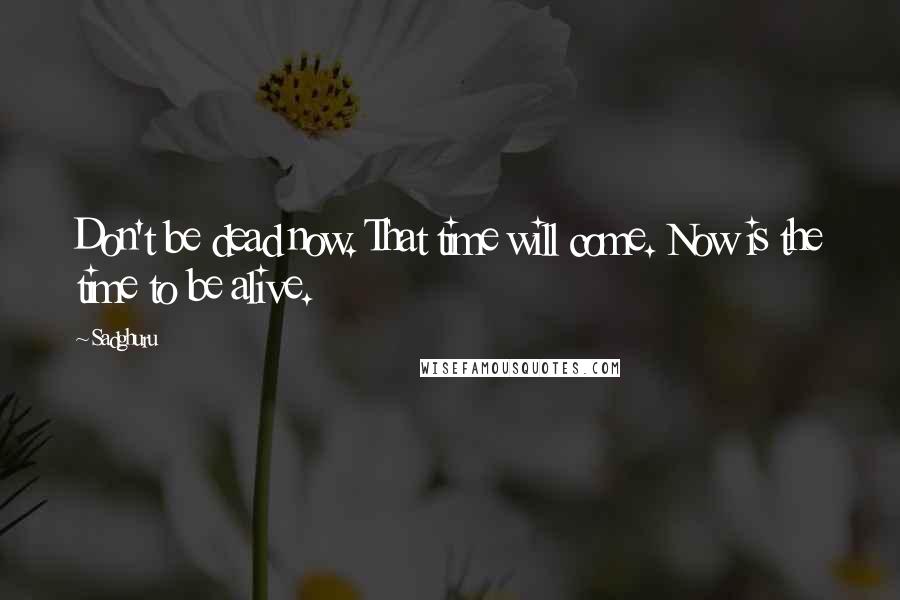 Don't be dead now. That time will come. Now is the time to be alive.

~Sadghuru

WISEFAMOUSQUOTES.COM